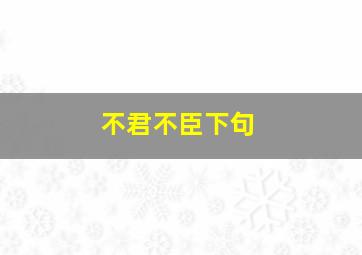 不君不臣下句